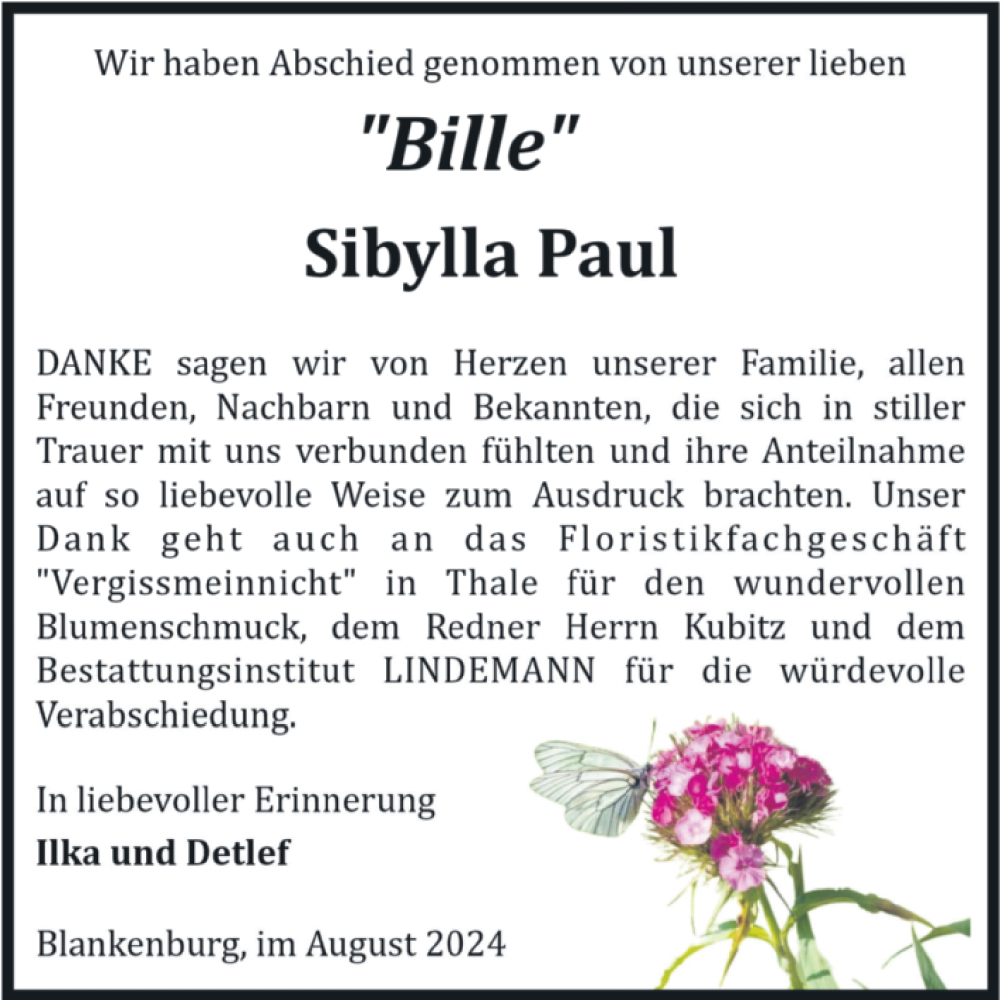 Wir haben Abschied genommen von unserer lieben

"Bille"

Sibylla Paul

DANKE sagen wir von Herzen unserer Familie, allen Freunden, Nachbarn und Bekannten, die sich in stiller Trauer mit uns verbunden fühlten und ihre Anteilnahme auf so liebevolle Weise zum Ausdruck brachten. Unser Dank geht auch an das Floristikfachgeschäft "Vergissmeinnicht" in Thale für den wundervollen Blumenschmuck, dem Redner Herrn Kubitz und dem Bestattungsinstitut LINDEMANN für die würdevolle Verabschiedung.

In liebevoller Erinnerung

Ilka und Detlef

Blankenburg, im August 2024